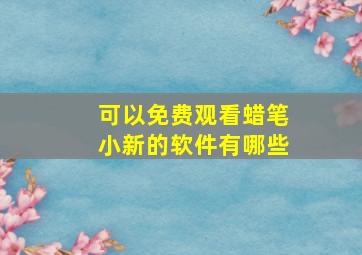 可以免费观看蜡笔小新的软件有哪些